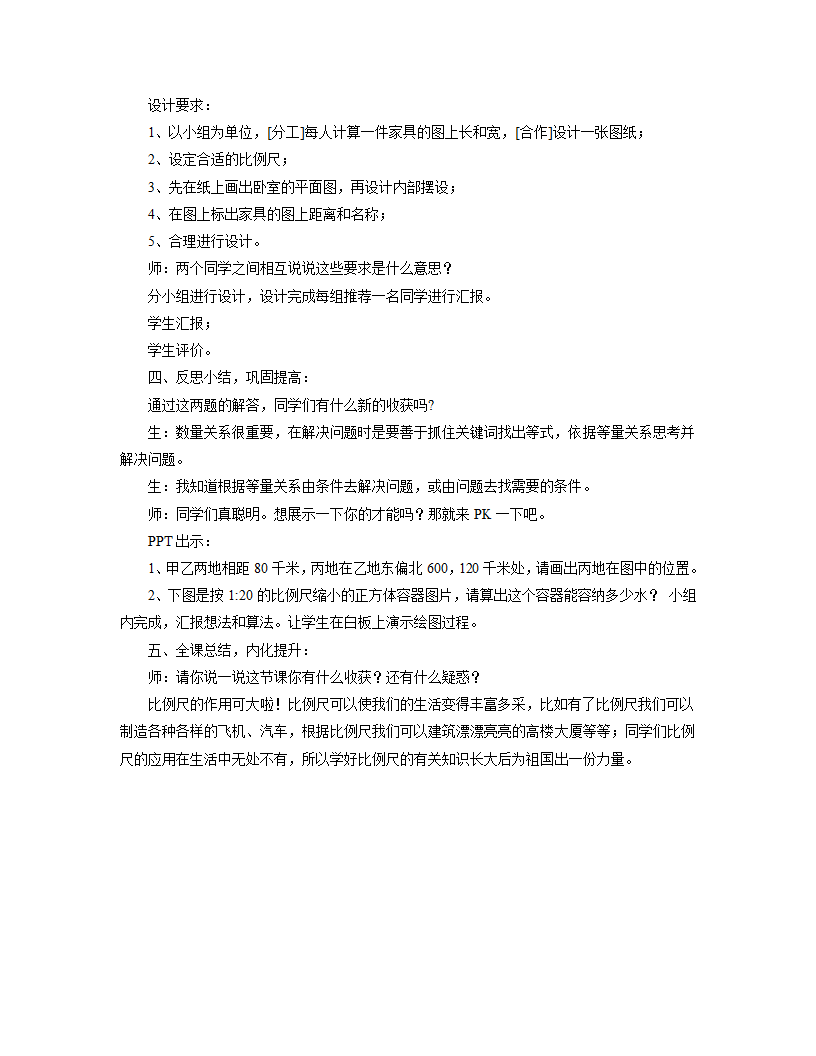 设计要求：

1、以小组为单位，[分工]每人计算一件家具的图上长和宽，[合作]设计一张图纸；

2、设定合适的比例尺；

3、先在纸上画出卧室的平面图，再设计内部摆设；

4、在图上标出家具的图上距离和名称；

5、合理进行设计。

师：两个同学之间相互说说这些要求是什么意思？

分小组进行设计，设计完成每组推荐一名同学进行汇报。

学生汇报；

学生评价。

四、反思小结，巩固提高：

通过这两题的解答，同学们有什么新的收获吗?

生：数量关系很重要，在解决问题时是要善于抓住关键词找出等式，依据等量关系思考并解决问题。

生：我知道根据等量关系由条件去解决问题，或由问题去找需要的条件。

师：同学们真聪明。想展示一下你的才能吗？那就来 PK 一下吧。

PPT 出示：

1、甲乙两地相距 80 千米，丙地在乙地东偏北 600，120 千米处，请画出丙地在图中的位置。

2、下图是按 1:20 的比例尺缩小的正方体容器图片，请算出这个容器能容纳多少水？ 小组内完成，汇报想法和算法。让学生在白板上演示绘图过程。

五、全课总结，内化提升：

师：请你说一说这节课你有什么收获？还有什么疑惑？

比例尺的作用可大啦！比例尺可以使我们的生活变得丰富多采，比如有了比例尺我们可以制造各种各样的飞机、汽车，根据比例尺我们可以建筑漂漂亮亮的高楼大厦等等；同学们比例尺的应用在生活中无处不有，所以学好比例尺的有关知识长大后为祖国出一份力量。